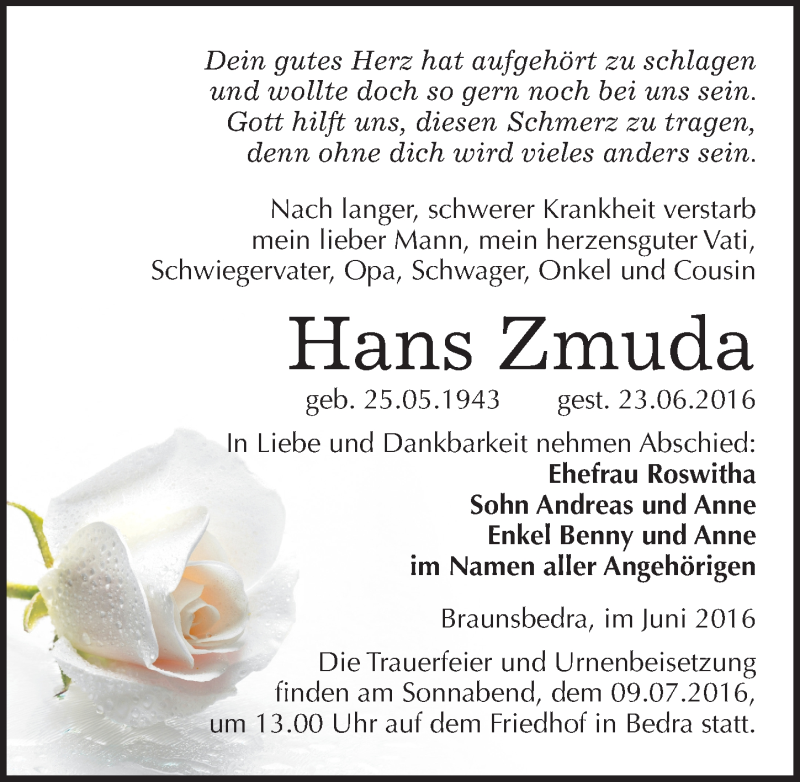 Dein gutes Herz hat aufgehört zu schlagen
und wollte doch so gern noch bei uns sein.
Gott hilft uns, diesen Schmerz zu tragen,
denn ohne dich wird vieles anders sein.

Nach langer, schwerer Krankheit verstarb
mein lieber Mann, mein herzensguter Vati,
Schwiegervater, Opa, Schwager, Onkel und Cousin

Hans Zmuda

geb. 25.05.1943 gest. 23.06.2016

In Liebe und Dankbarkeit nehmen Abschied:
Ehefrau Roswitha
Sohn Andreas und Anne
Enkel Benny und Anne
im Namen aller Angehörigen

Braunsbedra, im Juni 2016

Die Trauerfeier und Urnenbeisetzung
finden am Sonnabend, dem 09.07.2016,
um 13.00 Uhr auf dem Friedhof in Bedra statt.